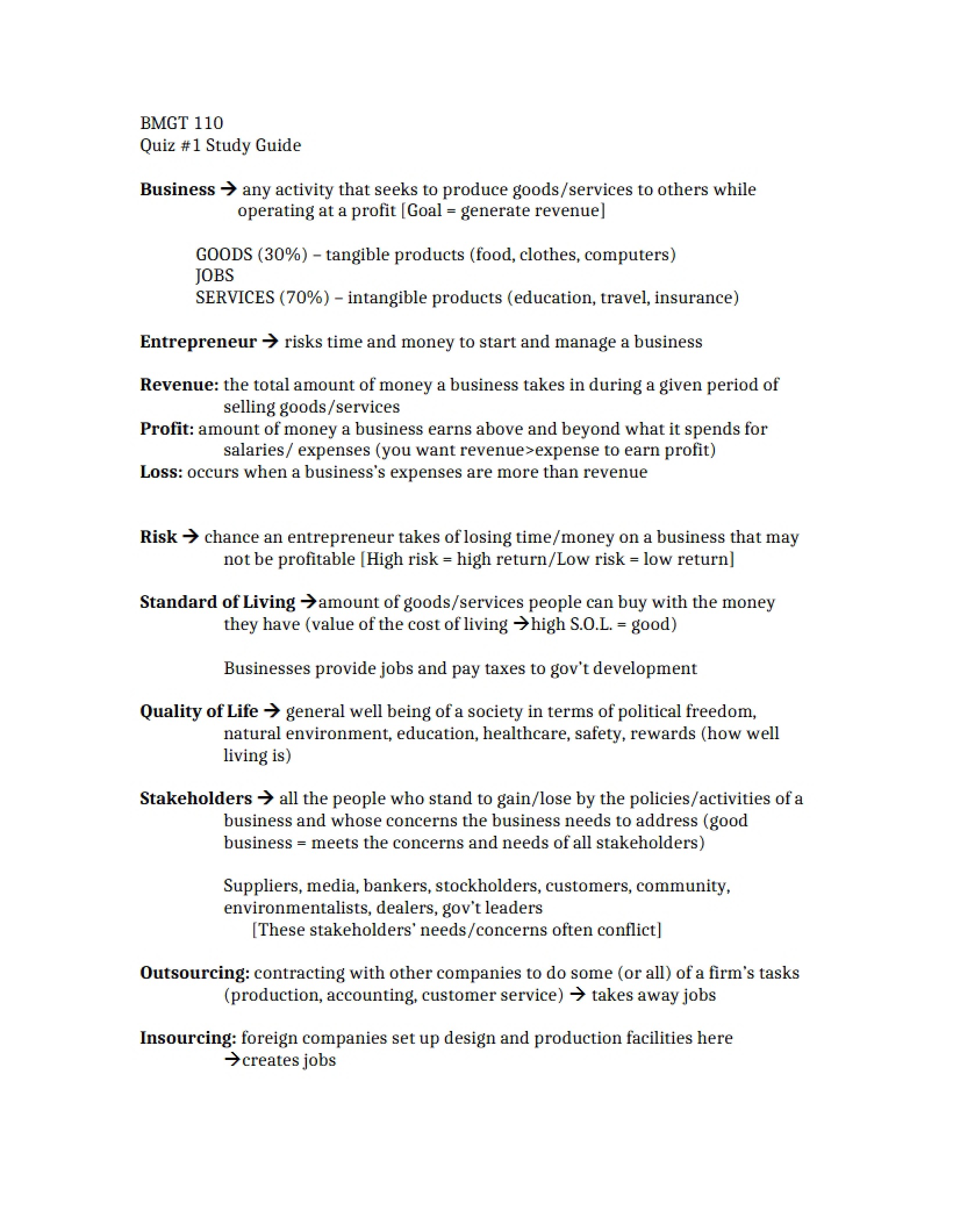 BMGT 110
Quiz #1 Study Guide

Business → any activity that seeks to produce goods/services to others while operating at a profit [Goal = generate revenue]

GOODS (30%) – tangible products (food, clothes, computers)
JOBS
SERVICES (70%) – intangible products (education, travel, insurance)

Entrepreneur → risks time and money to start and manage a business

Revenue: the total amount of money a business takes in during a given period of selling goods/services
Profit: amount of money a business earns above and beyond what it spends for salaries/ expenses (you want revenue>expense to earn profit)
Loss: occurs when a business's expenses are more than revenue

Risk → chance an entrepreneur takes of losing time/money on a business that may not be profitable [High risk = high return/Low risk = low return]

Standard of Living →amount of goods/services people can buy with the money they have (value of the cost of living →high S.O.L. = good)

Businesses provide jobs and pay taxes to gov't development

Quality of Life → general well being of a society in terms of political freedom, natural environment, education, healthcare, safety, rewards (how well living is)

Stakeholders → all the people who stand to gain/lose by the policies/activities of a business and whose concerns the business needs to address (good business = meets the concerns and needs of all stakeholders)

Suppliers, media, bankers, stockholders, customers, community, environmentalists, dealers, gov't leaders
[These stakeholders' needs/concerns often conflict]

Outsourcing: contracting with other companies to do some (or all) of a firm's tasks (production, accounting, customer service) → takes away jobs

Insourcing: foreign companies set up design and production facilities here →creates jobs